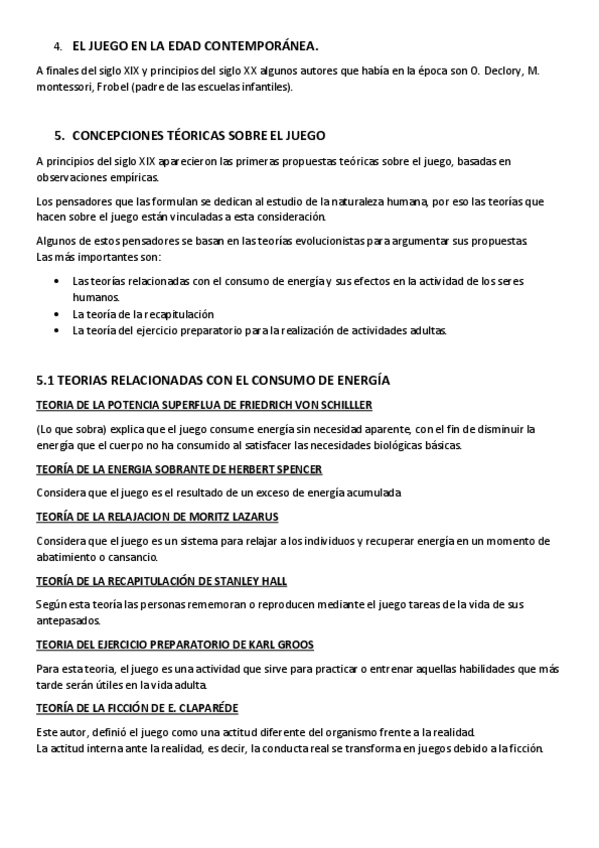 4. EL JUEGO EN LA EDAD CONTEMPORÁNEA.

A finales del siglo XIX y principios del siglo XX algunos autores que había en la época son O. Declory, M. montessori, Frobel (padre de las escuelas infantiles).

5. CONCEPCIONES TÉORICAS SOBRE EL JUEGO

A principios del siglo XIX aparecieron las primeras propuestas teóricas sobre el juego, basadas en observaciones empíricas.

Los pensadores que las formulan se dedican al estudio de la naturaleza humana, por eso las teorías que hacen sobre el juego están vinculadas a esta consideración.

Algunos de estos pensadores se basan en las teorías evolucionistas para argumentar sus propuestas. Las más importantes son:

• Las teorías relacionadas con el consumo de energía y sus efectos en la actividad de los seres humanos.
• La teoría de la recapitulación
• La teoría del ejercicio preparatorio para la realización de actividades adultas.

5.1 TEORIAS RELACIONADAS CON EL CONSUMO DE ENERGÍA

TEORIA DE LA POTENCIA SUPERFLUA DE FRIEDRICH VON SCHILLLER

(Lo que sobra) explica que el juego consume energía sin necesidad aparente, con el fin de disminuir la energía que el cuerpo no ha consumido al satisfacer las necesidades biológicas básicas.

TEORÍA DE LA ENERGIA SOBRANTE DE HERBERT SPENCER

Considera que el juego es el resultado de un exceso de energía acumulada

TEORÍA DE LA RELAJACION DE MORITZ LAZARUS

Considera que el juego es un sistema para relajar a los individuos y recuperar energía en un momento de abatimiento o cansancio.

TEORÍA DE LA RECAPITULACIÓN DE STANLEY HALL

Según esta teoría las personas rememoran o reproducen mediante el juego tareas de la vida de sus antepasados.

TEORIA DEL EJERCICIO PREPARATORIO DE KARL GROOS

Para esta teoria, el juego es una actividad que sirve para practicar o entrenar aquellas habilidades que más tarde serán útiles en la vida adulta.

TEORÍA DE LA FICCIÓN DE E. CLAPARÉDE

Este autor, definió el juego como una actitud diferente del organismo frente a la realidad.
La actitud interna ante la realidad, es decir, la conducta real se transforma en juegos debido a la ficción.